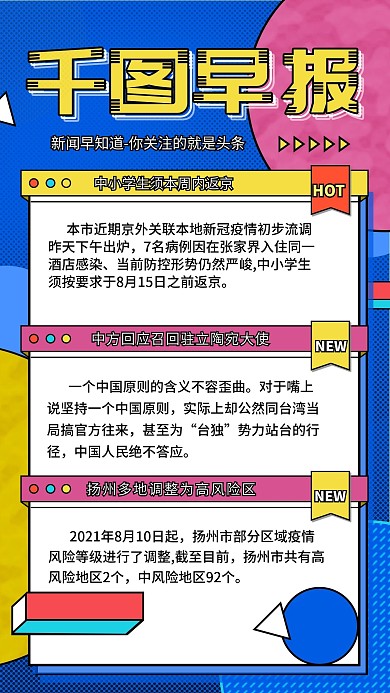 千图早报

新闻早知道-你关注的就是头条

中小学生须本周内返京

HOT

本市近期京外关联本地新冠疫情初步流调昨天下午出炉，7名病例因在张家界入住同一酒店感染、当前防控形势仍然严峻,中小学生须按要求于8月15日之前返京。

中方回应召回驻立陶宛大使

NEW

一个中国原则的含义不容歪曲。对于嘴上说坚持一个中国原则，实际上却公然同台湾当局搞官方往来，甚至为“台独”势力站台的行径，中国人民绝不答应。

扬州多地调整为高风险区

NEW

2021年8月10日起，扬州市部分区域疫情风险等级进行了调整,截至目前，扬州市共有高风险地区2个，中风险地区92个。